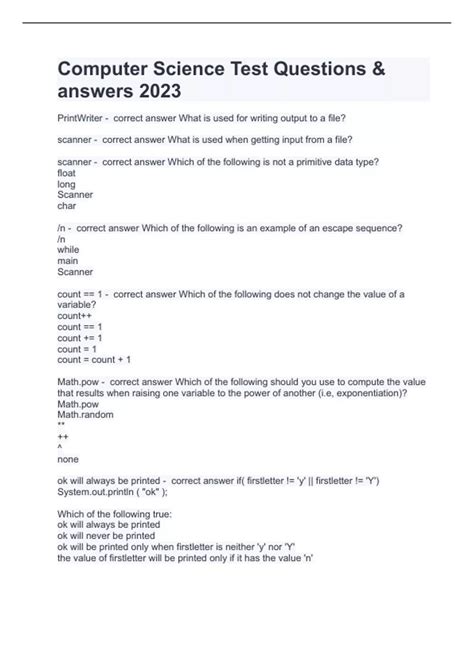 Computer Science Test Questions & answers 2023

PrintWriter - correct answer What is used for writing output to a file?

scanner - correct answer What is used when getting input from a file?

scanner - correct answer Which of the following is not a primitive data type?
float
long
Scanner
char

/n - correct answer Which of the following is an example of an escape sequence?
/n
while
main
Scanner

count == 1 - correct answer Which of the following does not change the value of a variable?
count++
count == 1
count += 1
count = 1
count = count + 1

Math.pow - correct answer Which of the following should you use to compute the value that results when raising one variable to the power of another (i.e, exponentiation)?
Math.pow
Math.random
**
++
^
none

ok will always be printed - correct answer if( firstletter != 'y' || firstletter != 'Y')
System.out.println ( "ok" );

Which of the following true:
ok will always be printed
ok will never be printed
ok will be printed only when firstletter is neither 'y' nor 'Y'
the value of firstletter will be printed only if it has the value 'n'